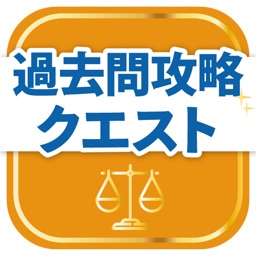 過去問攻略
クエスト